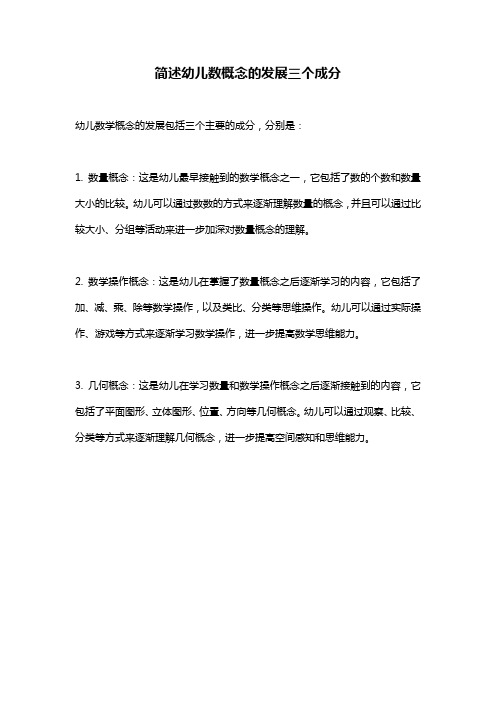 简述幼儿数概念的发展三个成分

幼儿数学概念的发展包括三个主要的成分，分别是：

1. 数量概念：这是幼儿最早接触到的数学概念之一，它包括了数的个数和数量大小的比较。幼儿可以通过数数的方式来逐渐理解数量的概念，并且可以通过比较大小、分组等活动来进一步加深对数量概念的理解。

2. 数学操作概念：这是幼儿在掌握了数量概念之后逐渐学习的内容，它包括了加、减、乘、除等数学操作，以及类比、分类等思维操作。幼儿可以通过实际操作、游戏等方式来逐渐学习数学操作，进一步提高数学思维能力。

3. 几何概念：这是幼儿在学习数量和数学操作概念之后逐渐接触到的内容，它包括了平面图形、立体图形、位置、方向等几何概念。幼儿可以通过观察、比较、分类等方式来逐渐理解几何概念，进一步提高空间感知和思维能力。